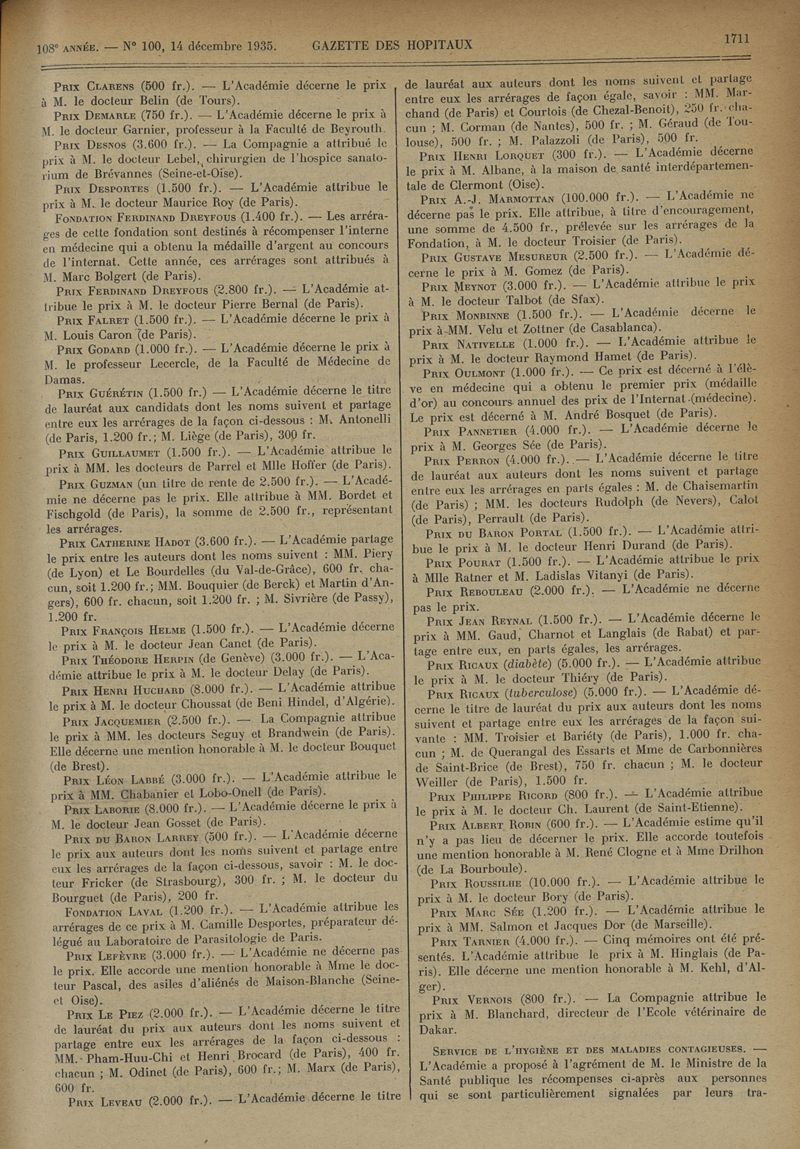 108e ANNÉE. — N° 100, 14 décembre 1935. GAZETTE DES HOPITAUX 1711

PRIX CLARENS (500 fr.). — L'Académie décerne le prix à M. le docteur Belin (de Tours).

PRIX DEMARLE (750 fr.). — L'Académie décerne le prix à M. le docteur Garnier, professeur à la Faculté de Beyrouth.

PRIX DESNOS (3.600 fr.). — La Compagnie a attribué le prix à M. le docteur Lebel, chirurgien de l'hospice sanatorium de Brévannes (Seine-et-Oise).

PRIX DESPORTES (1.500 fr.). — L'Académie attribue le prix à M. le docteur Maurice Roy (de Paris).

FONDATION FERDINAND DREYFOUS (1.400 fr.). — Les arrérages de cette fondation sont destinés à récompenser l'interne en médecine qui a obtenu la médaille d'argent au concours de l'internat. Cette année, ces arrérages sont attribués à M. Marc Bolgert (de Paris).

PRIX FERDINAND DREYFOUS (2.800 fr.). — L'Académie attribue le prix à M. le docteur Pierre Bernal (de Paris).

PRIX FALRET (1.500 fr.). — L'Académie décerne le prix à M. Louis Caron (de Paris).

PRIX GODARD (1.000 fr.). — L'Académie décerne le prix à M. le professeur Lecercle, de la Faculté de Médecine de Damas.

PRIX GUÉRÉTIN (1.500 fr.) — L'Académie décerne le titre de lauréat aux candidats dont les noms suivent et partage entre eux les arrérages de la façon ci-dessous : M. Antonelli (de Paris, 1.200 fr.; M. Liège (de Paris), 300 fr.

PRIX GUILLAUMET (1.500 fr.). — L'Académie attribue le prix à MM. les docteurs de Parrel et Mlle Hoffer (de Paris).

PRIX GUZMAN (un titre de rente de 2.500 fr.). — L'Académie ne décerne pas le prix. Elle attribue à MM. Bordet et Fischgold (de Paris), la somme de 2.500 fr., représentant les arrérages.

PRIX CATHERINE HADOT (3.600 fr.). — L'Académie partage le prix entre les auteurs dont les noms suivent : MM. Piery (de Lyon) et Le Bourdelles (du Val-de-Grâce), 600 fr. chacun, soit 1.200 fr.; MM. Bouquier (de Berck) et Martin d'Angers), 600 fr. chacun, soit 1.200 fr. ; M. Sivrière (de Passy), 1.200 fr.

PRIX FRANÇOIS HELME (1.500 fr.). — L'Académie décerne le prix à M. le docteur Jean Canet (de Paris).

PRIX THÉODORE HERPIN (de Genève) (3.000 fr.). — L'Académie attribue le prix à M. le docteur Delay (de Paris).

PRIX HENRI HUCHARD (8.000 fr.). — L'Académie attribue le prix à M. le docteur Choussat (de Beni Hindel, d'Algérie).

PRIX JACQUEMIER (2.500 fr.). — La Compagnie attribue le prix à MM. les docteurs Seguy et Brandwein (de Paris). Elle décerne une mention honorable à M. le docteur Bouquet (de Brest).

PRIX LÉON LABBÉ (3.000 fr.). — L'Académie attribue le prix à MM. Chabanier et Lobo-Onell (de Paris).

PRIX LABORIE (8.000 fr.). — L'Académie décerne le prix à M. le docteur Jean Gosset (de Paris).

PRIX DU BARON LARREY (500 fr.). — L'Académie décerne le prix aux auteurs dont les noms suivent et partage entre eux les arrérages de la façon ci-dessous, savoir : M. le docteur Fricker (de Strasbourg), 300 fr. ; M. le docteur du Bourguet (de Paris), 200 fr.

FONDATION LAVAL (1.200 fr.). — L'Académie attribue les arrérages de ce prix à M. Camille Desportes, préparateur délégué au Laboratoire de Parasitologie de Paris.

PRIX LEFÈVRE (3.000 fr.). — L'Académie ne décerne pas le prix. Elle accorde une mention honorable à Mme le docteur Pascal, des asiles d'aliénés de Maison-Blanche (Seine-et Oise).

PRIX LE PIEZ (2.000 fr.). — L'Académie décerne le titre de lauréat du prix aux auteurs dont les noms suivent et partage entre eux les arrérages de la façon ci-dessous : MM. Pham-Huu-Chi et Henri Brocard (de Paris), 400 fr. chacun ; M. Odinet (de Paris), 600 fr.; M. Marx (de Paris), 600 fr.

PRIX LEVEAU (2.000 fr.). — L'Académie décerne le titre de lauréat aux auteurs dont les noms suivent et partage entre eux les arrérages de façon égale, savoir : MM. Marchand (de Paris) et Courtois (de Chezal-Benoit), 250 fr. chacun ; M. Corman (de Nantes), 500 fr. ; M. Géraud (de Toulouse), 500 fr. ; M. Palazzoli (de Paris), 500 fr.

PRIX HENRI LORQUET (300 fr.). — L'Académie décerne le prix à M. Albane, à la maison de santé interdépartementale de Clermont (Oise).

PRIX A.-J. MARMOTTAN (100.000 fr.). — L'Académie ne décerne pas le prix. Elle attribue, à titre d'encouragement, une somme de 4.500 fr., prélevée sur les arrérages de la Fondation, à M. le docteur Troisier (de Paris).

PRIX GUSTAVE MESUREUR (2.500 fr.). — L'Académie décerne le prix à M. Gomez (de Paris).

PRIX MEYNOT (3.000 fr.). — L'Académie attribue le prix à M. le docteur Talbot (de Sfax).

PRIX MONBINNE (1.500 fr.). — L'Académie décerne le prix à MM. Velu et Zottner (de Casablanca).

PRIX NATIVELLE (1.000 fr.). — L'Académie attribue le prix à M. le docteur Raymond Hamet (de Paris).

PRIX OULMONT (1.000 fr.). — Ce prix est décerné à l'élève en médecine qui a obtenu le premier prix (médaille d'or) au concours annuel des prix de l'Internat (médecine). Le prix est décerné à M. André Bosquet (de Paris).

PRIX PANNETIER (4.000 fr.). — L'Académie décerne le prix à M. Georges Sée (de Paris).

PRIX PERRON (4.000 fr.). — L'Académie décerne le titre de lauréat aux auteurs dont les noms suivent et partage entre eux les arrérages en parts égales : M. de Chaisemartin (de Paris) ; MM. les docteurs Rudolph (de Nevers), Calot (de Paris), Perrault (de Paris).

PRIX DU BARON PORTAL (1.500 fr.). — L'Académie attribue le prix à M. le docteur Henri Durand (de Paris).

PRIX POURAT (1.500 fr.). — L'Académie attribue le prix à Mlle Ratner et M. Ladislas Vitanyi (de Paris).

PRIX REBOULEAU (2.000 fr.). — L'Académie ne décerne pas le prix.

PRIX JEAN REYNAL (1.500 fr.). — L'Académie décerne le prix à MM. Gaud, Charnot et Langlais (de Rabat) et partage entre eux, en parts égales, les arrérages.

PRIX RICAUX (diabète) (5.000 fr.). — L'Académie attribue le prix à M. le docteur Thiéry (de Paris).

PRIX RICAUX (tuberculose) (5.000 fr.). — L'Académie décerne le titre de lauréat du prix aux auteurs dont les noms suivent et partage entre eux les arrérages de la façon suivante : MM. Troisier et Bariéty (de Paris), 1.000 fr. chacun ; M. de Querangal des Essarts et Mme de Carbonnières de Saint-Brice (de Brest), 750 fr. chacun ; M. le docteur Weiller (de Paris), 1.500 fr.

PRIX PHILIPPE RICORD (800 fr.). — L'Académie attribue le prix à M. le docteur Ch. Laurent (de Saint-Etienne).

PRIX ALBERT ROBIN (600 fr.). — L'Académie estime qu'il n'y a pas lieu de décerner le prix. Elle accorde toutefois une mention honorable à M. René Clogne et à Mme Drilhon (de La Bourboule).

PRIX ROUSSILHE (10.000 fr.). — L'Académie attribue le prix à M. le docteur Bory (de Paris).

PRIX MARC SÉE (1.200 fr.). — L'Académie attribue le prix à MM. Salmon et Jacques Dor (de Marseille).

PRIX TARNIER (4.000 fr.). — Cinq mémoires ont été présentés. L'Académie attribue le prix à M. Hinglais (de Paris). Elle décerne une mention honorable à M. Kehl, d'Alger).

PRIX VERNOIS (800 fr.). — La Compagnie attribue le prix à M. Blanchard, directeur de l'Ecole vétérinaire de Dakar.

SERVICE DE L'HYGIÈNE ET DES MALADIES CONTAGIEUSES. — L'Académie a proposé à l'agrément de M. le Ministre de la Santé publique les récompenses ci-après aux personnes qui se sont particulièrement signalées par leurs tra-